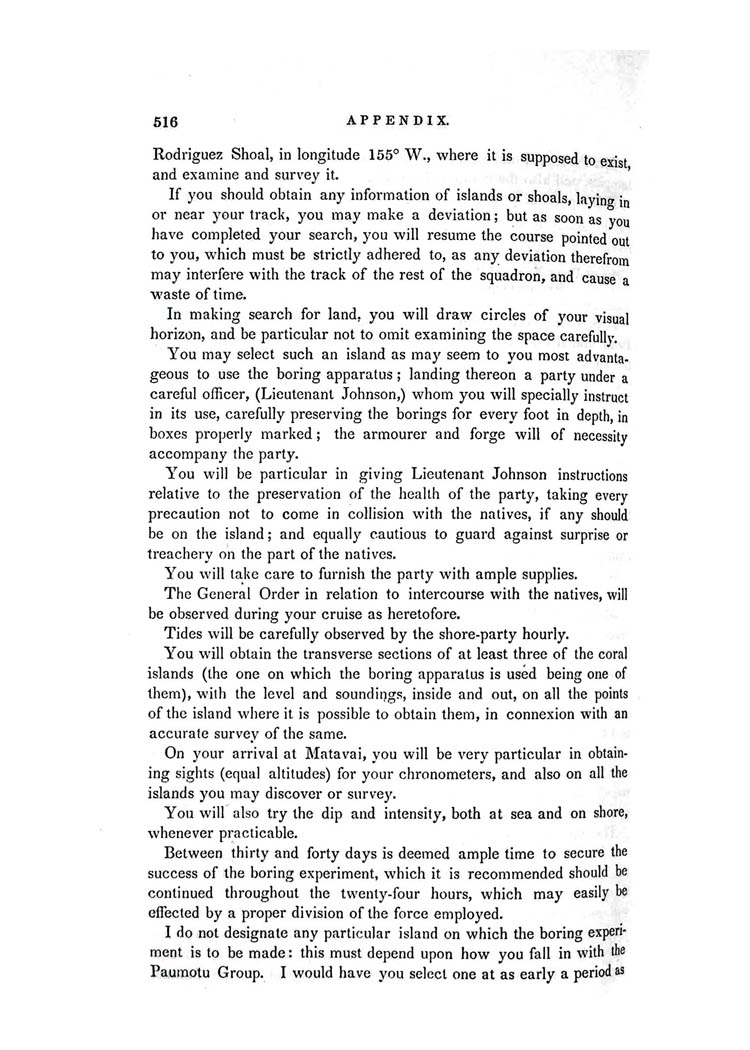 516 APPENDIX.

Rodriguez Shoal, in longitude 155° W., where it is supposed to exist, and examine and survey it.

If you should obtain any information of islands or shoals, laying in or near your track, you may make a deviation; but as soon as you have completed your search, you will resume the course pointed out to you, which must be strictly adhered to, as any deviation therefrom may interfere with the track of the rest of the squadron, and cause a waste of time.

In making search for land, you will draw circles of your visual horizon, and be particular not to omit examining the space carefully.

You may select such an island as may seem to you most advantageous to use the boring apparatus; landing thereon a party under a careful officer, (Lieutenant Johnson,) whom you will specially instruct in its use, carefully preserving the borings for every foot in depth, in boxes properly marked; the armourer and forge will of necessity accompany the party.

You will be particular in giving Lieutenant Johnson instructions relative to the preservation of the health of the party, taking every precaution not to come in collision with the natives, if any should be on the island; and equally cautious to guard against surprise or treachery on the part of the natives.

You will take care to furnish the party with ample supplies.

The General Order in relation to intercourse with the natives, will be observed during your cruise as heretofore.

Tides will be carefully observed by the shore-party hourly.

You will obtain the transverse sections of at least three of the coral islands (the one on which the boring apparatus is used being one of them), with the level and soundings, inside and out, on all the points of the island where it is possible to obtain them, in connexion with an accurate survey of the same.

On your arrival at Matavai, you will be very particular in obtaining sights (equal altitudes) for your chronometers, and also on all the islands you may discover or survey.

You will also try the dip and intensity, both at sea and on shore, whenever practicable.

Between thirty and forty days is deemed ample time to secure the success of the boring experiment, which it is recommended should be continued throughout the twenty-four hours, which may easily be effected by a proper division of the force employed.

I do not designate any particular island on which the boring experiment is to be made: this must depend upon how you fall in with the Paumotu Group. I would have you select one at as early a period as